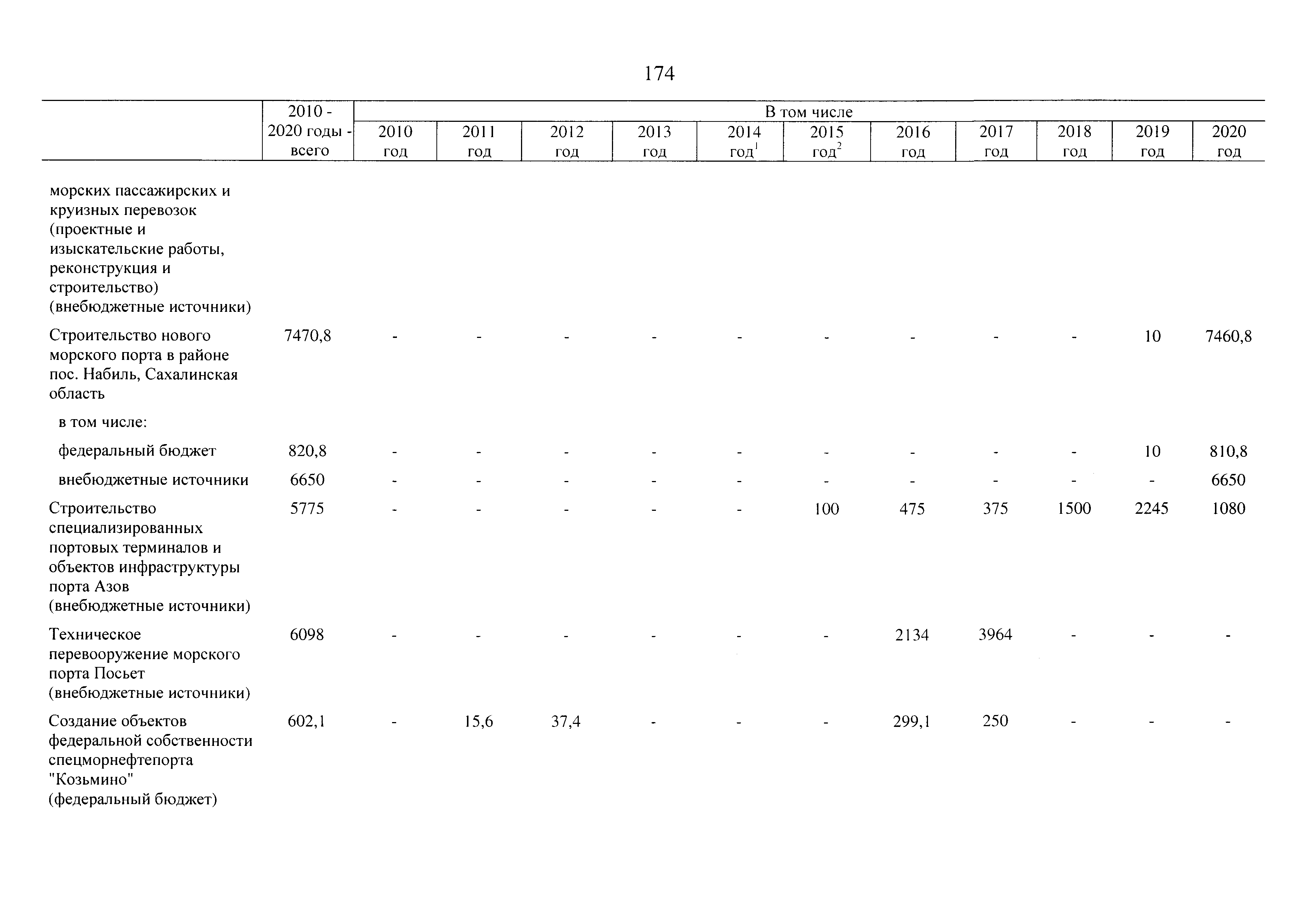 174

| | 2010 - 2020 годы - всего | В том числе | | | | | | | | | | |
|---|---|---|---|---|---|---|---|---|---|---|---|---|
| | | 2010 год | 2011 год | 2012 год | 2013 год | 2014 год$^1$ | 2015 год$^2$ | 2016 год | 2017 год | 2018 год | 2019 год | 2020 год |
| морских пассажирских и круизных перевозок (проектные и изыскательские работы, реконструкция и строительство) (внебюджетные источники) | | | | | | | | | | | | |
| Строительство нового морского порта в районе пос. Набиль, Сахалинская область | 7470,8 | - | - | - | - | - | - | - | - | - | 10 | 7460,8 |
| в том числе: | | | | | | | | | | | | |
| федеральный бюджет | 820,8 | - | - | - | - | - | - | - | - | - | 10 | 810,8 |
| внебюджетные источники | 6650 | - | - | - | - | - | - | - | - | - | - | 6650 |
| Строительство специализированных портовых терминалов и объектов инфраструктуры порта Азов (внебюджетные источники) | 5775 | - | - | - | - | - | 100 | 475 | 375 | 1500 | 2245 | 1080 |
| Техническое перевооружение морского порта Посьет (внебюджетные источники) | 6098 | - | - | - | - | - | - | 2134 | 3964 | - | - | - |
| Создание объектов федеральной собственности спецморнефтепорта "Козьмино" (федеральный бюджет) | 602,1 | - | 15,6 | 37,4 | - | - | - | 299,1 | 250 | - | - | - |